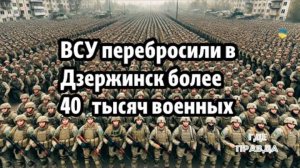 ВСУ перебросили в Дзержинск более 40 тысяч военных

ГДЕ ПРАВДА